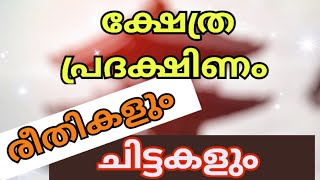 ക്ഷേത്ര പ്രദക്ഷിണം

രീതികളും

ചിട്ടകളും